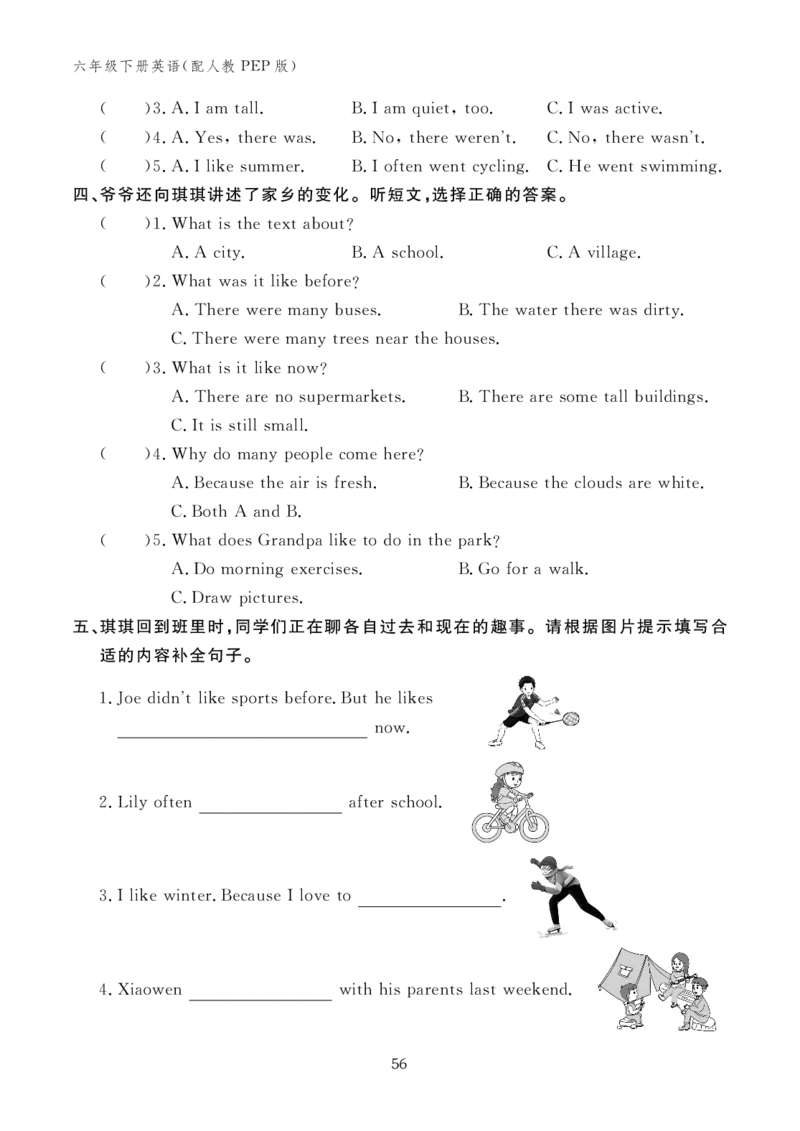 六年级下册英语(配人教PEP版)

(　　)3. A. I am tall.　B. I am quiet, too.　C. I was active.

(　　)4. A. Yes, there was.　B. No, there weren't.　C. No, there wasn't.

(　　)5. A. I like summer.　B. I often went cycling.　C. He went swimming.

四、爷爷还向琪琪讲述了家乡的变化。听短文,选择正确的答案。

(　　)1. What is the text about?

A. A city.　B. A school.　C. A village.

(　　)2. What was it like before?

A. There were many buses.　B. The water there was dirty.

C. There were many trees near the houses.

(　　)3. What is it like now?

A. There are no supermarkets.　B. There are some tall buildings.

C. It is still small.

(　　)4. Why do many people come here?

A. Because the air is fresh.　B. Because the clouds are white.

C. Both A and B.

(　　)5. What does Grandpa like to do in the park?

A. Do morning exercises.　B. Go for a walk.

C. Draw pictures.

五、琪琪回到班里时,同学们正在聊各自过去和现在的趣事。请根据图片提示填写合适的内容补全句子。

1. Joe didn't like sports before. But he likes ____ now.

2. Lily often ____ after school.

3. I like winter. Because I love to ____.

4. Xiaowen ____ with his parents last weekend.

56